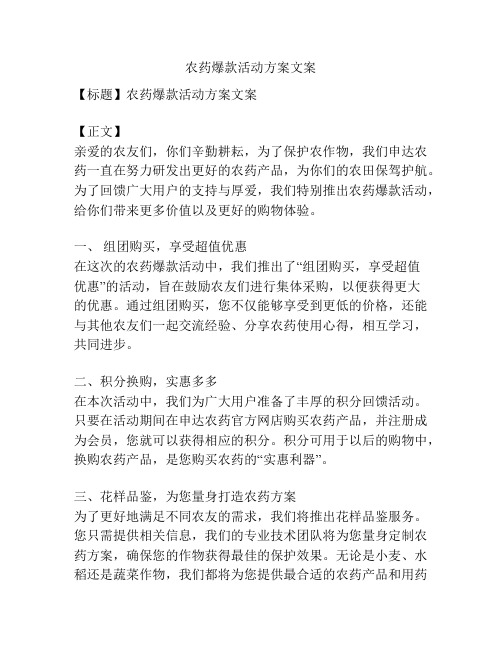 农药爆款活动方案文案

【标题】农药爆款活动方案文案

【正文】
亲爱的农友们，你们辛勤耕耘，为了保护农作物，我们申达农药一直在努力研发出更好的农药产品，为你们的农田保驾护航。为了回馈广大用户的支持与厚爱，我们特别推出农药爆款活动，给你们带来更多价值以及更好的购物体验。

一、 组团购买，享受超值优惠
在这次的农药爆款活动中，我们推出了“组团购买，享受超值优惠”的活动，旨在鼓励农友们进行集体采购，以便获得更大的优惠。通过组团购买，您不仅能够享受到更低的价格，还能与其他农友们一起交流经验、分享农药使用心得，相互学习，共同进步。

二、积分换购，实惠多多
在本次活动中，我们为广大用户准备了丰厚的积分回馈活动。只要在活动期间在申达农药官方网店购买农药产品，并注册成为会员，您就可以获得相应的积分。积分可用于以后的购物中，换购农药产品，是您购买农药的“实惠利器”。

三、花样品鉴，为您量身打造农药方案
为了更好地满足不同农友的需求，我们将推出花样品鉴服务。您只需提供相关信息，我们的专业技术团队将为您量身定制农药方案，确保您的作物获得最佳的保护效果。无论是小麦、水稻还是蔬菜作物，我们都将为您提供最合适的农药产品和用药